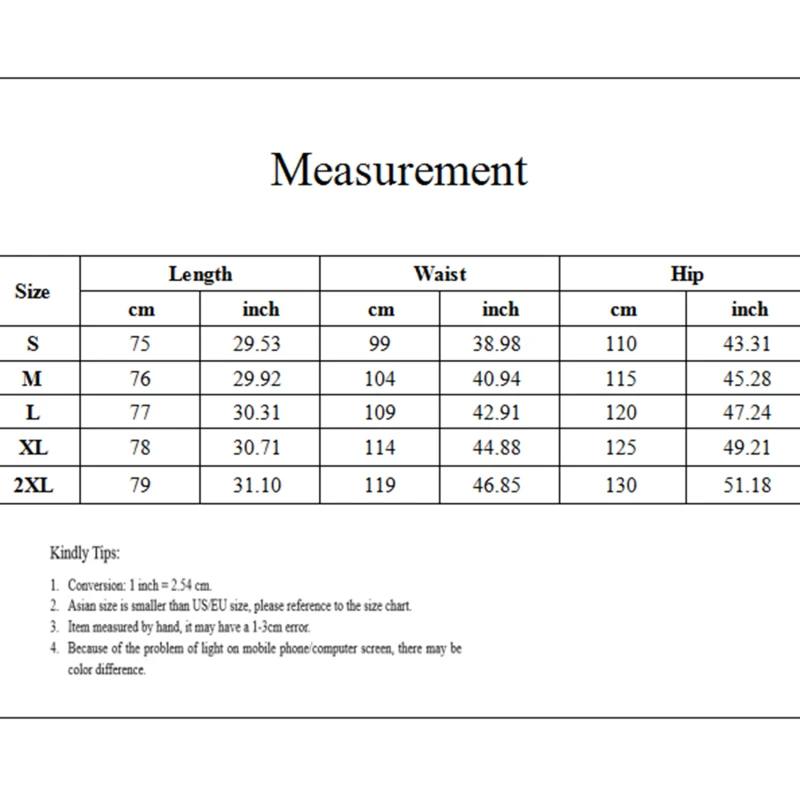 Measurement

| Size | Length | | Waist | | Hip | |
|---|---|---|---|---|---|---|
| | cm | inch | cm | inch | cm | inch |
| S | 75 | 29.53 | 99 | 38.98 | 110 | 43.31 |
| M | 76 | 29.92 | 104 | 40.94 | 115 | 45.28 |
| L | 77 | 30.31 | 109 | 42.91 | 120 | 47.24 |
| XL | 78 | 30.71 | 114 | 44.88 | 125 | 49.21 |
| 2XL | 79 | 31.10 | 119 | 46.85 | 130 | 51.18 |

Kindly Tips:

1. Conversion: 1 inch = 2.54 cm.
2. Asian size is smaller than US/EU size, please reference to the size chart.
3. Item measured by hand, it may have a 1-3cm error.
4. Because of the problem of light on mobile phone/computer screen, there may be color difference.